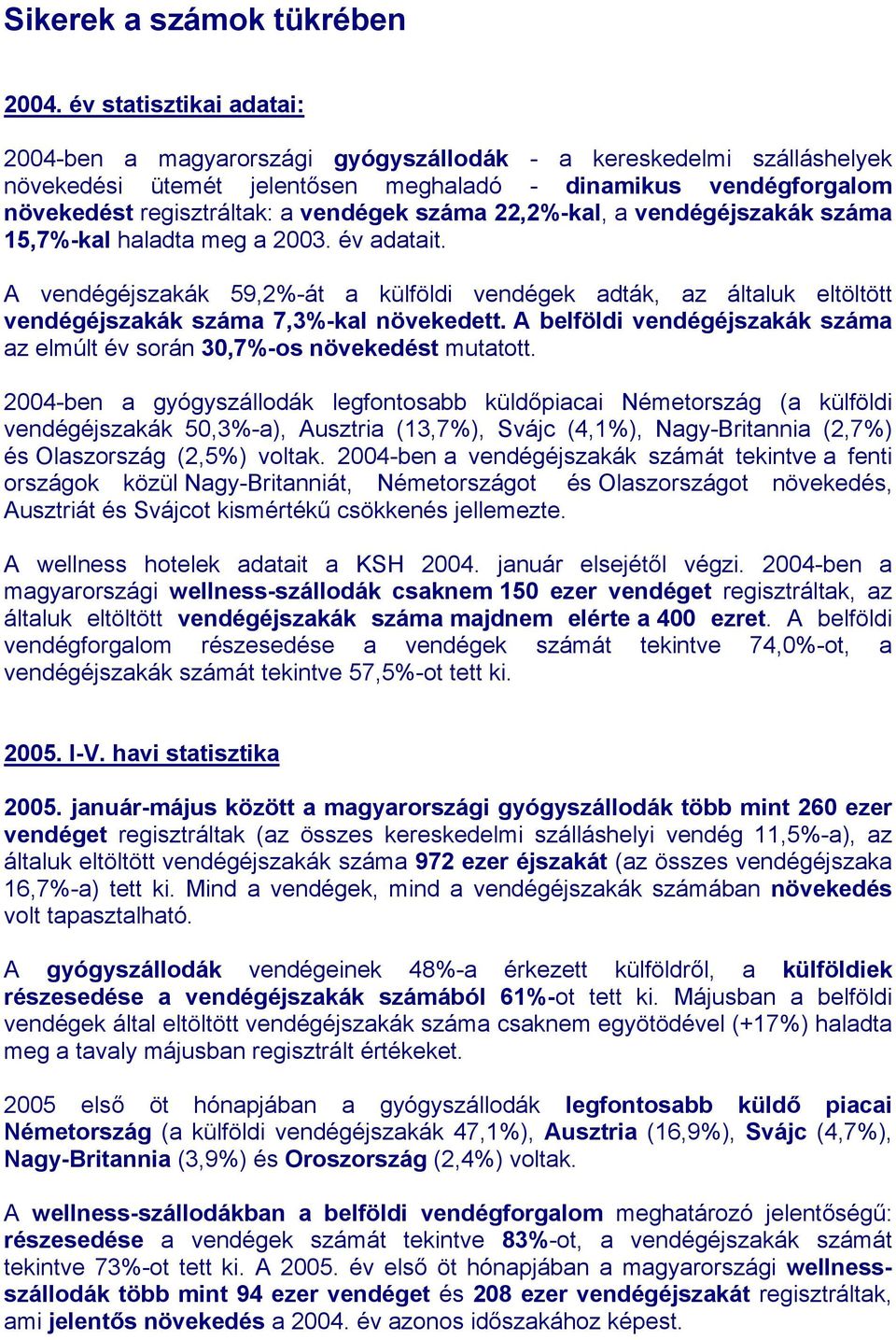 Sikerek a számok tükrében

2004. év statisztikai adatai:

2004-ben a magyarországi gyógyszállodák - a kereskedelmi szálláshelyek növekedési ütemét jelentősen meghaladó - dinamikus vendégforgalom növekedést regisztráltak: a vendégek száma 22,2%-kal, a vendégéjszakák száma 15,7%-kal haladta meg a 2003. év adatait.

A vendégéjszakák 59,2%-át a külföldi vendégek adták, az általuk eltöltött vendégéjszakák száma 7,3%-kal növekedett. A belföldi vendégéjszakák száma az elmúlt év során 30,7%-os növekedést mutatott.

2004-ben a gyógyszállodák legfontosabb küldőpiacai Németország (a külföldi vendégéjszakák 50,3%-a), Ausztria (13,7%), Svájc (4,1%), Nagy-Britannia (2,7%) és Olaszország (2,5%) voltak. 2004-ben a vendégéjszakák számát tekintve a fenti országok közül Nagy-Britanniát, Németországot és Olaszországot növekedés, Ausztriát és Svájcot kismértékű csökkenés jellemezte.

A wellness hotelek adatait a KSH 2004. január elsejétől végzi. 2004-ben a magyarországi wellness-szállodák csaknem 150 ezer vendéget regisztráltak, az általuk eltöltött vendégéjszakák száma majdnem elérte a 400 ezret. A belföldi vendégforgalom részesedése a vendégek számát tekintve 74,0%-ot, a vendégéjszakák számát tekintve 57,5%-ot tett ki.

2005. I-V. havi statisztika

2005. január-május között a magyarországi gyógyszállodák több mint 260 ezer vendéget regisztráltak (az összes kereskedelmi szálláshelyi vendég 11,5%-a), az általuk eltöltött vendégéjszakák száma 972 ezer éjszakát (az összes vendégéjszaka 16,7%-a) tett ki. Mind a vendégek, mind a vendégéjszakák számában növekedés volt tapasztalható.

A gyógyszállodák vendégeinek 48%-a érkezett külföldről, a külföldiek részesedése a vendégéjszakák számából 61%-ot tett ki. Májusban a belföldi vendégek által eltöltött vendégéjszakák száma csaknem egyötödével (+17%) haladta meg a tavaly májusban regisztrált értékeket.

2005 első öt hónapjában a gyógyszállodák legfontosabb küldő piacai Németország (a külföldi vendégéjszakák 47,1%), Ausztria (16,9%), Svájc (4,7%), Nagy-Britannia (3,9%) és Oroszország (2,4%) voltak.

A wellness-szállodákban a belföldi vendégforgalom meghatározó jelentőségű: részesedése a vendégek számát tekintve 83%-ot, a vendégéjszakák számát tekintve 73%-ot tett ki. A 2005. év első öt hónapjában a magyarországi wellness-szállodák több mint 94 ezer vendéget és 208 ezer vendégéjszakát regisztráltak, ami jelentős növekedés a 2004. év azonos időszakához képest.